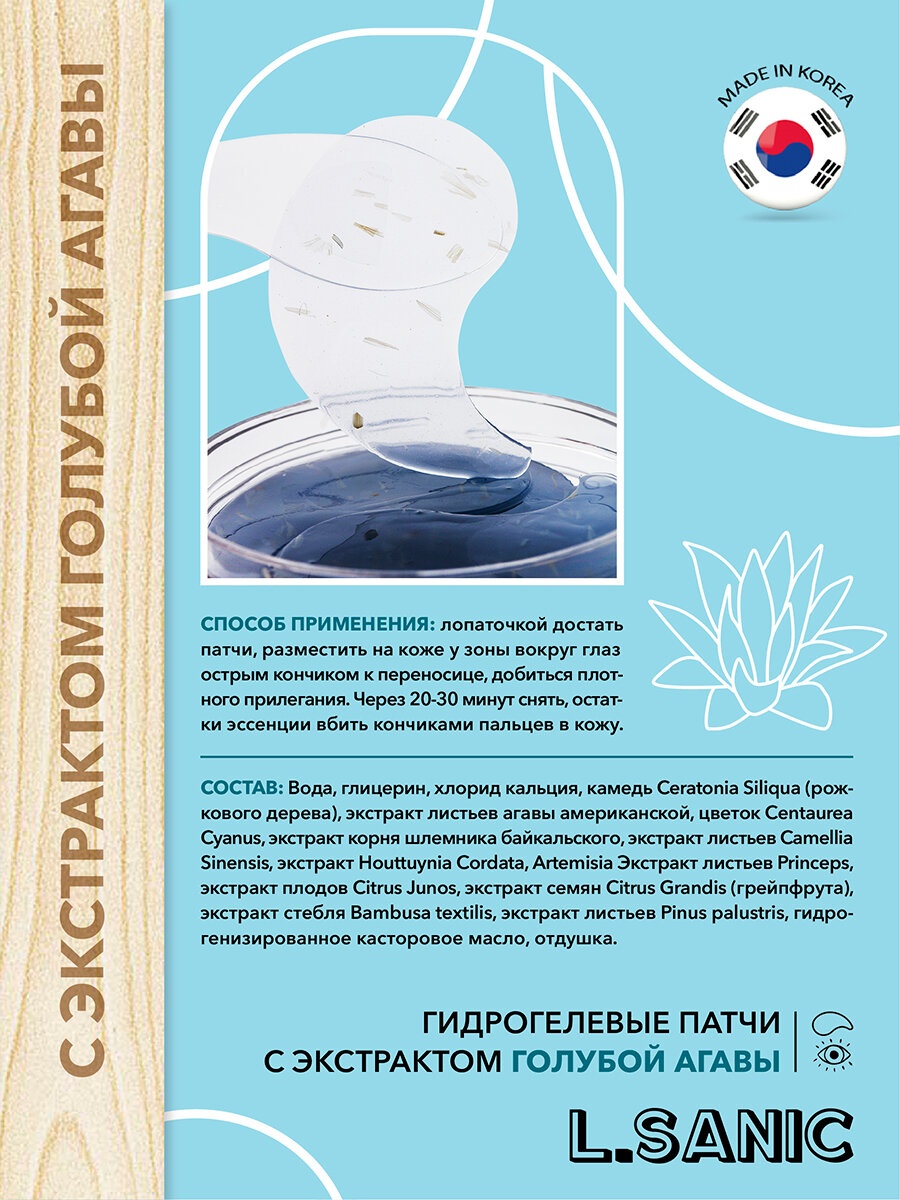 С ЭКСТРАКТОМ ГОЛУБОЙ АГАВЫ

MADE IN KOREA

СПОСОБ ПРИМЕНЕНИЯ: лопаточкой достать патчи, разместить на коже у зоны вокруг глаз острым кончиком к переносице, добиться плотного прилегания. Через 20-30 минут снять, остатки эссенции вбить кончиками пальцев в кожу.

СОСТАВ: Вода, глицерин, хлорид кальция, камедь Ceratonia Siliqua (рожкового дерева), экстракт листьев агавы американской, цветок Centaurea Cyanus, экстракт корня шлемника байкальского, экстракт листьев Camellia Sinensis, экстракт Houttuynia Cordata, Artemisia Экстракт листьев Princeps, экстракт плодов Citrus Junos, экстракт семян Citrus Grandis (грейпфрута), экстракт стебля Bambusa textilis, экстракт листьев Pinus palustris, гидрогенизированное касторовое масло, отдушка.

ГИДРОГЕЛЕВЫЕ ПАТЧИ
С ЭКСТРАКТОМ ГОЛУБОЙ АГАВЫ

L.SANIC